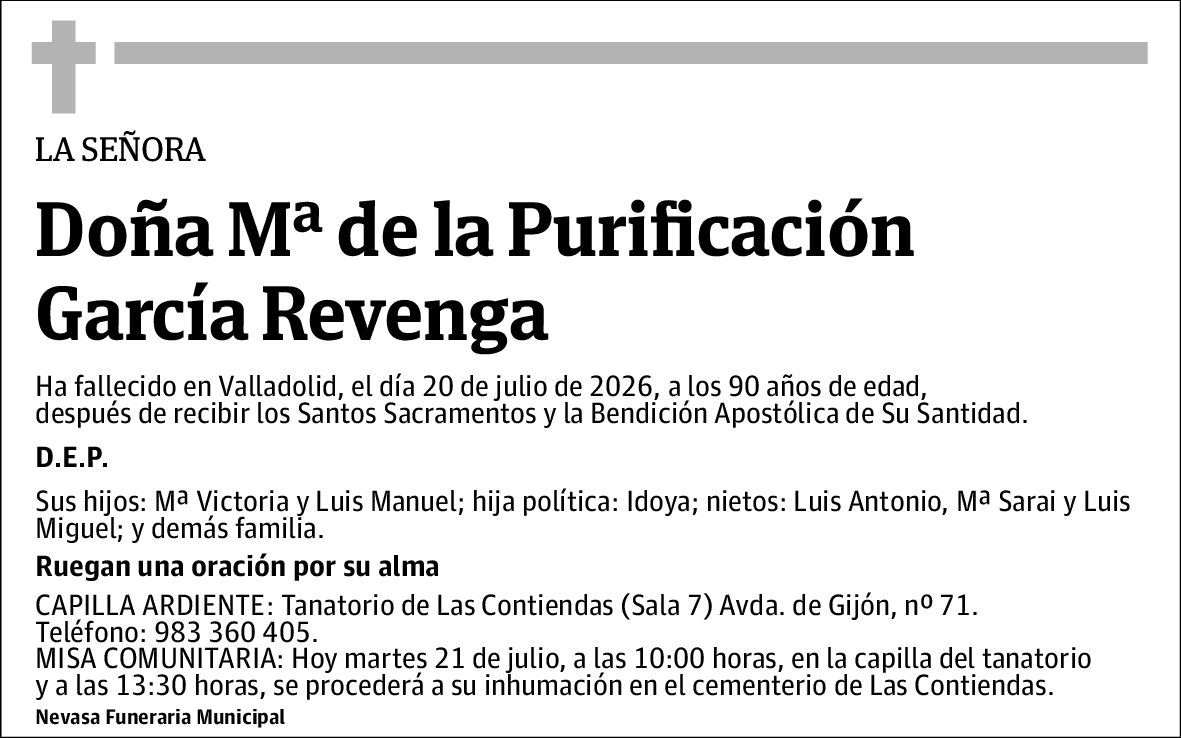 LA SEÑORA

Doña Mª de la Purificación García Revenga

Ha fallecido en Valladolid, el día 20 de julio de 2026, a los 90 años de edad, después de recibir los Santos Sacramentos y la Bendición Apostólica de Su Santidad.

D.E.P.

Sus hijos: Mª Victoria y Luis Manuel; hija política: Idoya; nietos: Luis Antonio, Mª Sarai y Luis Miguel; y demás familia.

Ruegan una oración por su alma

CAPILLA ARDIENTE: Tanatorio de Las Contiendas (Sala 7) Avda. de Gijón, nº 71.
Teléfono: 983 360 405.
MISA COMUNITARIA: Hoy martes 21 de julio, a las 10:00 horas, en la capilla del tanatorio y a las 13:30 horas, se procederá a su inhumación en el cementerio de Las Contiendas.

Nevasa Funeraria Municipal